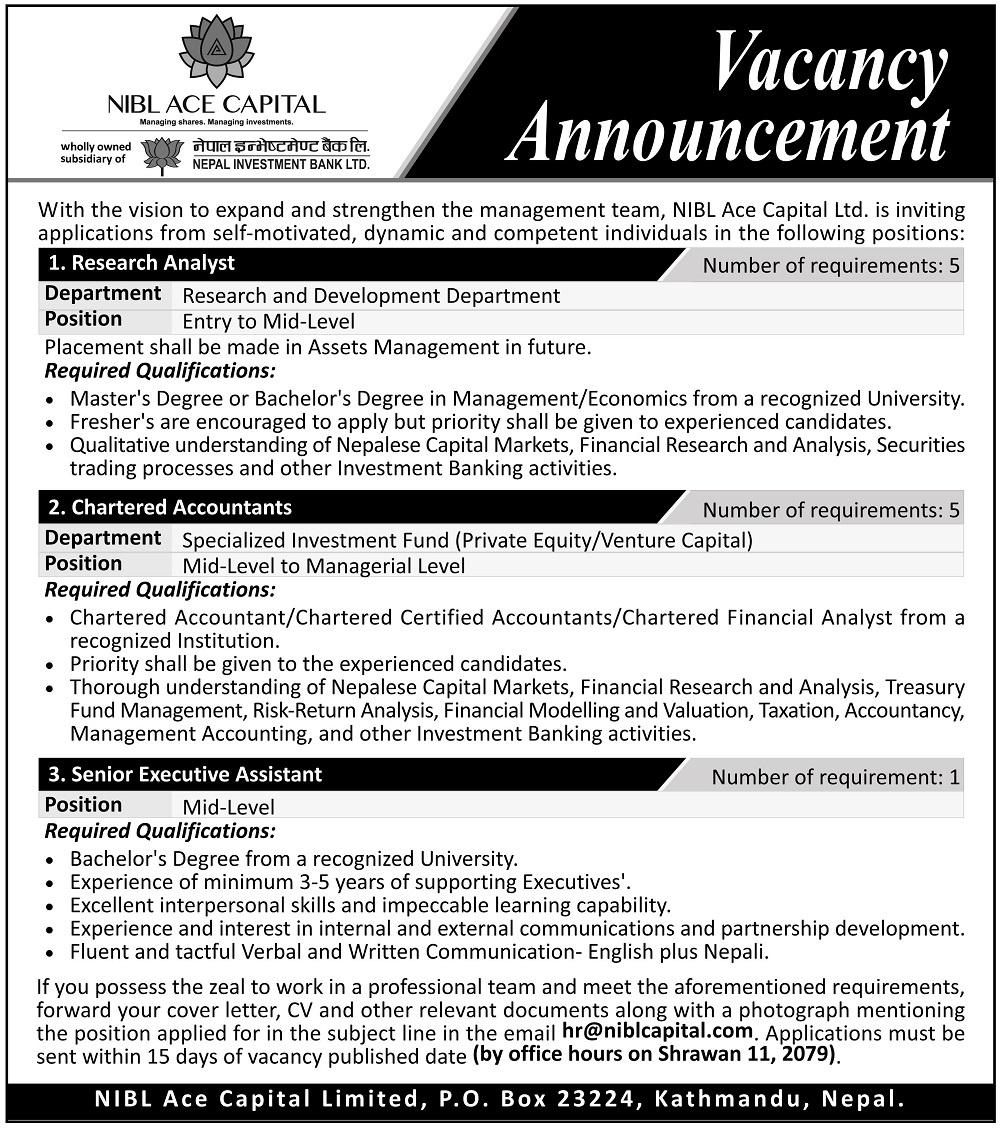 NIBL ACE CAPITAL
Managing shares. Managing investments.

wholly owned subsidiary of नेपाल इन्भेष्टमेण्ट बैंक लि.
NEPAL INVESTMENT BANK LTD.

Vacancy Announcement

With the vision to expand and strengthen the management team, NIBL Ace Capital Ltd. is inviting applications from self-motivated, dynamic and competent individuals in the following positions:

1. Research Analyst
Number of requirements: 5

| Department | Research and Development Department |
|---|---|
| Position | Entry to Mid-Level |

Placement shall be made in Assets Management in future.
Required Qualifications:
• Master's Degree or Bachelor's Degree in Management/Economics from a recognized University.
• Fresher's are encouraged to apply but priority shall be given to experienced candidates.
• Qualitative understanding of Nepalese Capital Markets, Financial Research and Analysis, Securities trading processes and other Investment Banking activities.

2. Chartered Accountants
Number of requirements: 5

| Department | Specialized Investment Fund (Private Equity/Venture Capital) |
|---|---|
| Position | Mid-Level to Managerial Level |

Required Qualifications:
• Chartered Accountant/Chartered Certified Accountants/Chartered Financial Analyst from a recognized Institution.
• Priority shall be given to the experienced candidates.
• Thorough understanding of Nepalese Capital Markets, Financial Research and Analysis, Treasury Fund Management, Risk-Return Analysis, Financial Modelling and Valuation, Taxation, Accountancy, Management Accounting, and other Investment Banking activities.

3. Senior Executive Assistant
Number of requirement: 1

| Position | Mid-Level |
|---|---|

Required Qualifications:
• Bachelor's Degree from a recognized University.
• Experience of minimum 3-5 years of supporting Executives'.
• Excellent interpersonal skills and impeccable learning capability.
• Experience and interest in internal and external communications and partnership development.
• Fluent and tactful Verbal and Written Communication- English plus Nepali.

If you possess the zeal to work in a professional team and meet the aforementioned requirements, forward your cover letter, CV and other relevant documents along with a photograph mentioning the position applied for in the subject line in the email hr@niblcapital.com. Applications must be sent within 15 days of vacancy published date (by office hours on Shrawan 11, 2079).

NIBL Ace Capital Limited, P.O. Box 23224, Kathmandu, Nepal.